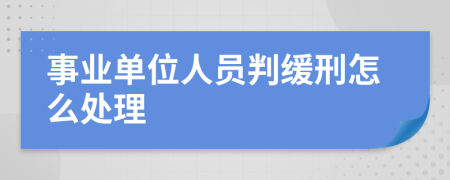 事业单位人员判缓刑怎么处理